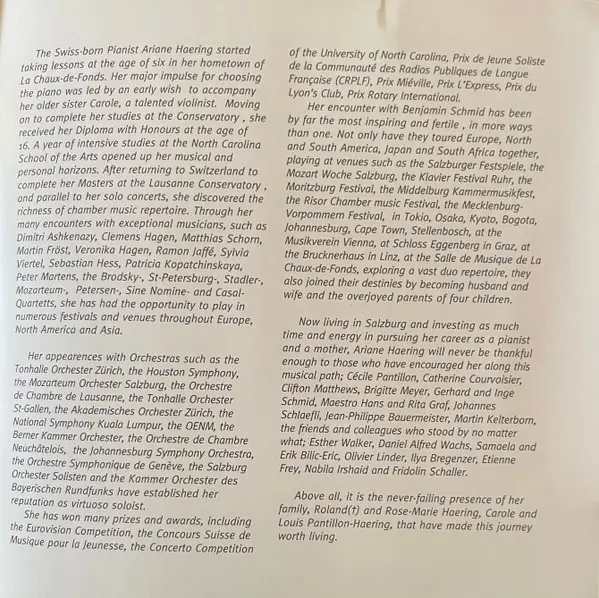 The Swiss-born Pianist Ariane Haering started taking lessons at the age of six in her hometown of La Chaux-de-Fonds. Her major impulse for choosing the piano was led by an early wish to accompany her older sister Carole, a talented violinist. Moving on to complete her studies at the Conservatory , she received her Diploma with Honours at the age of 16. A year of intensive studies at the North Carolina School of the Arts opened up her musical and personal horizons. After returning to Switzerland to complete her Masters at the Lausanne Conservatory , and parallel to her solo concerts, she discovered the richness of chamber music repertoire. Through her many encounters with exceptional musicians, such as Dimitri Ashkenazy, Clemens Hagen, Matthias Schorn, Martin Fröst, Veronika Hagen, Ramon Jaffé, Sylvia Viertel, Sebastian Hess, Patricia Kopatchinskaya, Peter Martens, the Brodsky-, St-Petersburg-, Stadler-, Mozarteum-, Petersen-, Sine Nomine- and Casal-Quartetts, she has had the opportunity to play in numerous festivals and venues throughout Europe, North America and Asia.

Her appearences with Orchestras such as the Tonhalle Orchester Zürich, the Houston Symphony, the Mozarteum Orchester Salzburg, the Orchestre de Chambre de Lausanne, the Tonhalle Orchester St-Gallen, the Akademisches Orchester Zürich, the National Symphony Kuala Lumpur, the OENM, the Berner Kammer Orchester, the Orchestre de Chambre Neuchâtelois, the Johannesburg Symphony Orchestra, the Orchestre Symphonique de Genève, the Salzburg Orchester Solisten and the Kammer Orchester des Bayerischen Rundfunks have established her reputation as virtuoso soloist.

She has won many prizes and awards, including the Eurovision Competition, the Concours Suisse de Musique pour la Jeunesse, the Concerto Competition of the University of North Carolina, Prix de Jeune Soliste de la Communauté des Radios Publiques de Langue Française (CRPLF), Prix Miéville, Prix L'Express, Prix du Lyon's Club, Prix Rotary International.

Her encounter with Benjamin Schmid has been by far the most inspiring and fertile , in more ways than one. Not only have they toured Europe, North and South America, Japan and South Africa together, playing at venues such as the Salzburger Festspiele, the Mozart Woche Salzburg, the Klavier Festival Ruhr, the Moritzburg Festival, the Middelburg Kammermusikfest, the Risor Chamber music Festival, the Mecklenburg-Vorpommern Festival, in Tokio, Osaka, Kyoto, Bogota, Johannesburg, Cape Town, Stellenbosch, at the Musikverein Vienna, at Schloss Eggenberg in Graz, at the Brucknerhaus in Linz, at the Salle de Musique de La Chaux-de-Fonds, exploring a vast duo repertoire, they also joined their destinies by becoming husband and wife and the overjoyed parents of four children.

Now living in Salzburg and investing as much time and energy in pursuing her career as a pianist and a mother, Ariane Haering will never be thankful enough to those who have encouraged her along this musical path; Cécile Pantillon, Catherine Courvoisier, Clifton Matthews, Brigitte Meyer, Gerhard and Inge Schmid, Maestro Hans and Rita Graf, Johannes Schlaefli, Jean-Philippe Bauermeister, Martin Kelterborn, the friends and colleagues who stood by no matter what; Esther Walker, Daniel Alfred Wachs, Samaela and Erik Bilic-Eric, Olivier Linder, Ilya Bregenzer, Etienne Frey, Nabila Irshaid and Fridolin Schaller.

Above all, it is the never-failing presence of her family, Roland(†) and Rose-Marie Haering, Carole and Louis Pantillon-Haering, that have made this journey worth living.